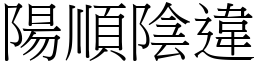 陽順陰違